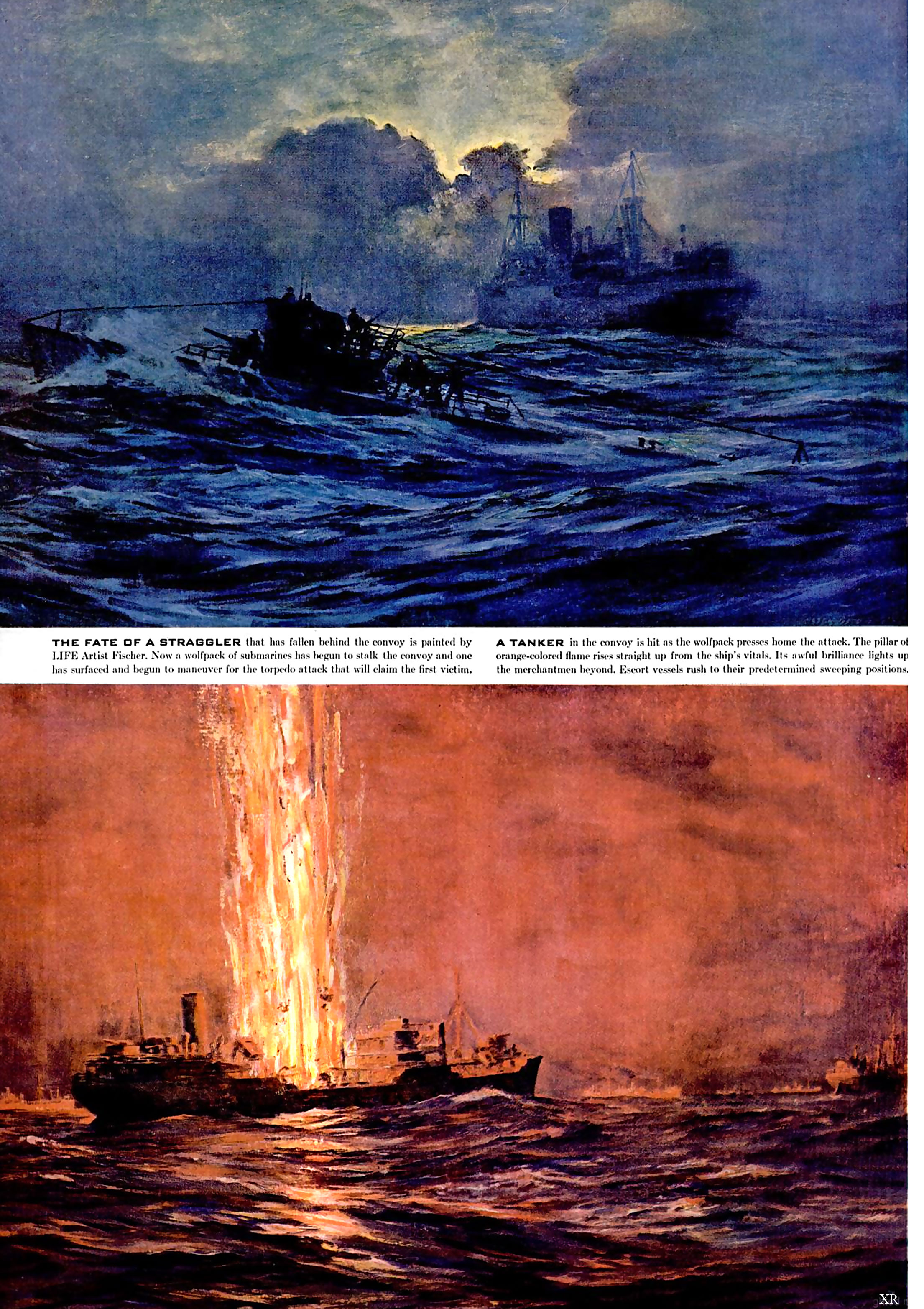 THE FATE OF A STRAGGLER that has fallen behind the convoy is painted by LIFE Artist Fischer. Now a wolfpack of submarines has begun to stalk the convoy and one has surfaced and begun to maneuver for the torpedo attack that will claim the first victim.

A TANKER in the convoy is hit as the wolfpack presses home the attack. The pillar of orange-colored flame rises straight up from the ship's vitals. Its awful brilliance lights up the merchantmen beyond. Escort vessels rush to their predetermined sweeping positions.

XR